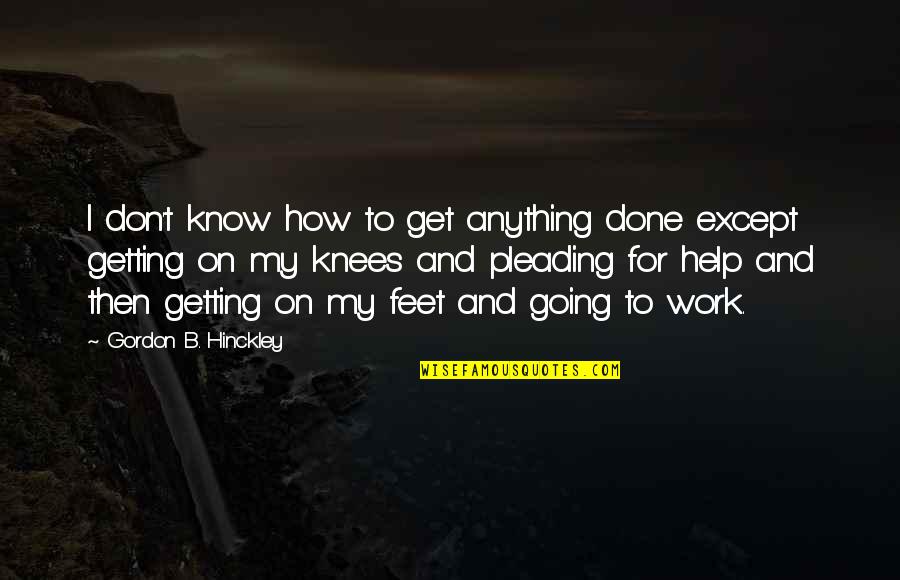 I don't know how to get anything done except getting on my knees and pleading for help and then getting on my feet and going to work.

~ Gordon B. Hinckley

WISEFAMOUSQUOTES.COM